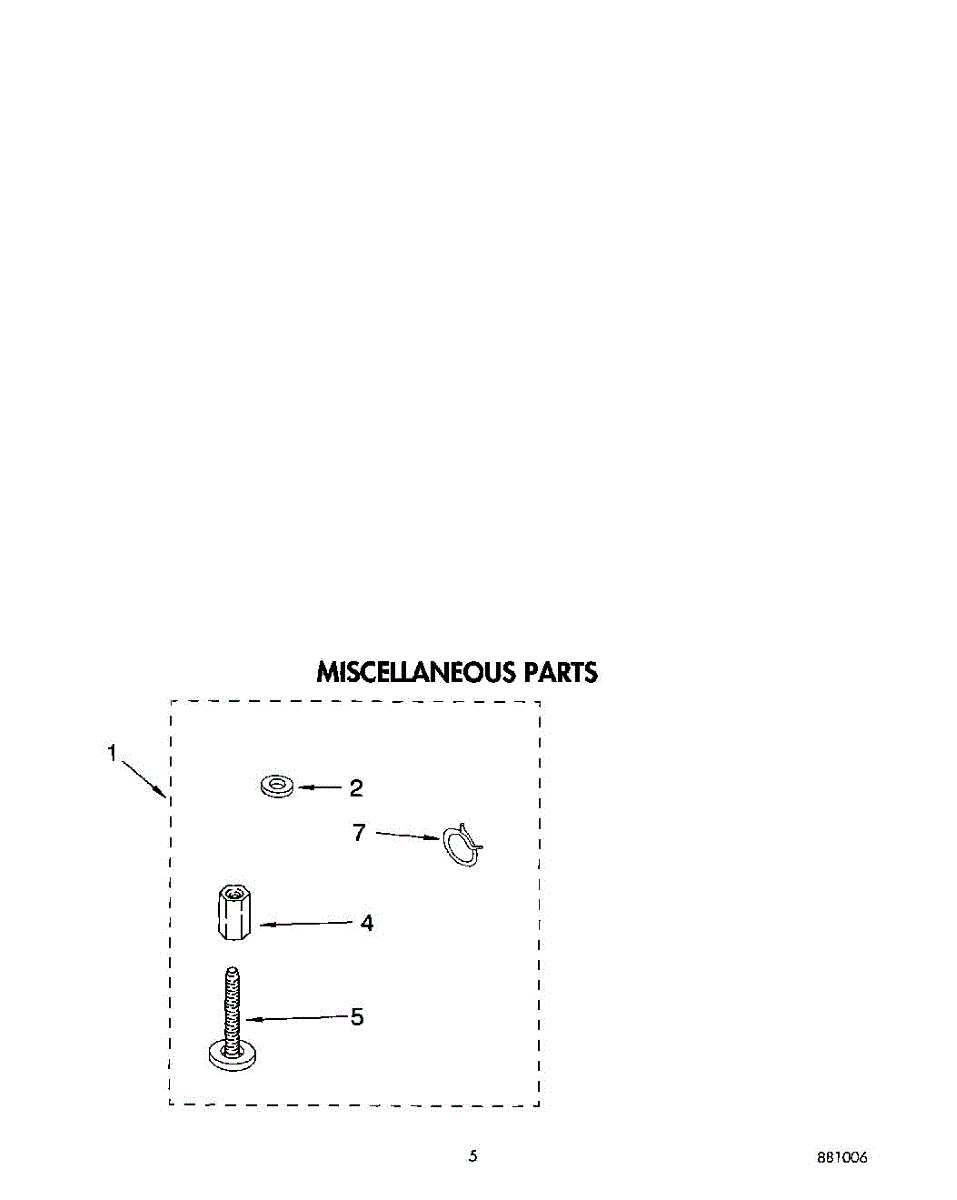 MISCELLANEOUS PARTS

1

2

7

4

5

5

881006